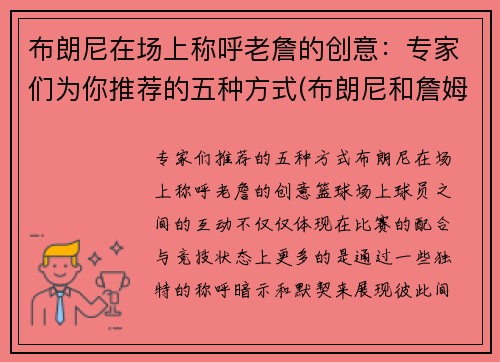 布朗尼在场上称呼老詹的创意：专家们为你推荐的五种方式(布朗尼和詹姆

专家们推荐的五种方式布朗尼在场上称呼老詹的创意篮球场上球员之间的互动不仅仅体现在比赛的配合与竞技状态上更多的是通过一些独特的称呼暗示和默契来展现彼此间